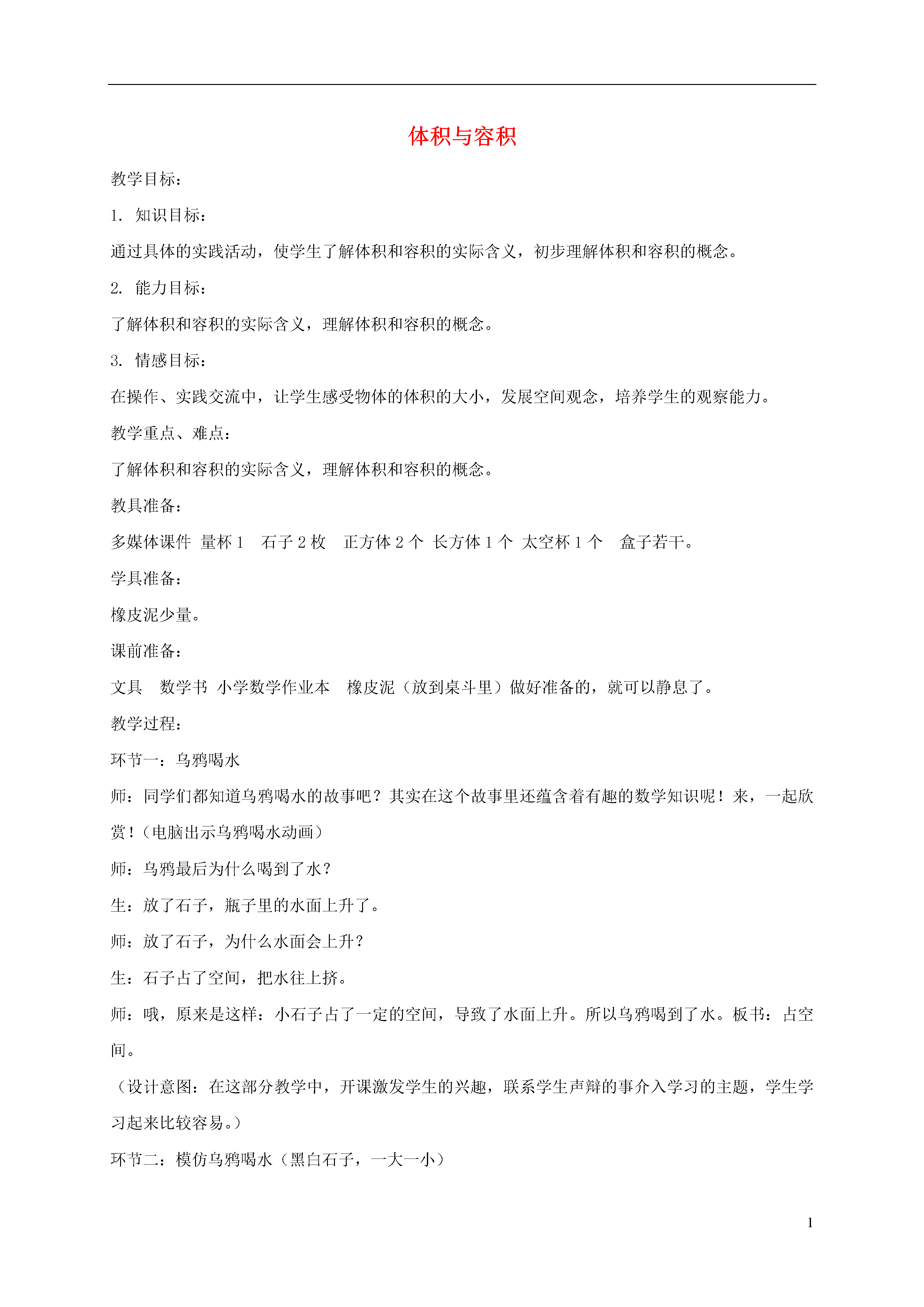 体积与容积

教学目标：

1. 知识目标：

通过具体的实践活动，使学生了解体积和容积的实际含义，初步理解体积和容积的概念。

2. 能力目标：

了解体积和容积的实际含义，理解体积和容积的概念。

3. 情感目标：

在操作、实践交流中，让学生感受物体的体积的大小，发展空间观念，培养学生的观察能力。

教学重点、难点：

了解体积和容积的实际含义，理解体积和容积的概念。

教具准备：

多媒体课件 量杯 1 石子 2 枚 正方体 2 个 长方体 1 个 太空杯 1 个 盒子若干。

学具准备：

橡皮泥少量。

课前准备：

文具 数学书 小学数学作业本 橡皮泥（放到桌斗里）做好准备的，就可以静息了。

教学过程：

环节一：乌鸦喝水

师：同学们都知道乌鸦喝水的故事吧？其实在这个故事里还蕴含着有趣的数学知识呢！来，一起欣赏！（电脑出示乌鸦喝水动画）

师：乌鸦最后为什么喝到了水？

生：放了石子，瓶子里的水面上升了。

师：放了石子，为什么水面会上升？

生：石子占了空间，把水往上挤。

师：哦，原来是这样：小石子占了一定的空间，导致了水面上升。所以乌鸦喝到了水。板书：占空间。

（设计意图：在这部分教学中，开课激发学生的兴趣，联系学生声辩的事介入学习的主题，学生学习起来比较容易。）

环节二：模仿乌鸦喝水（黑白石子，一大一小）

1